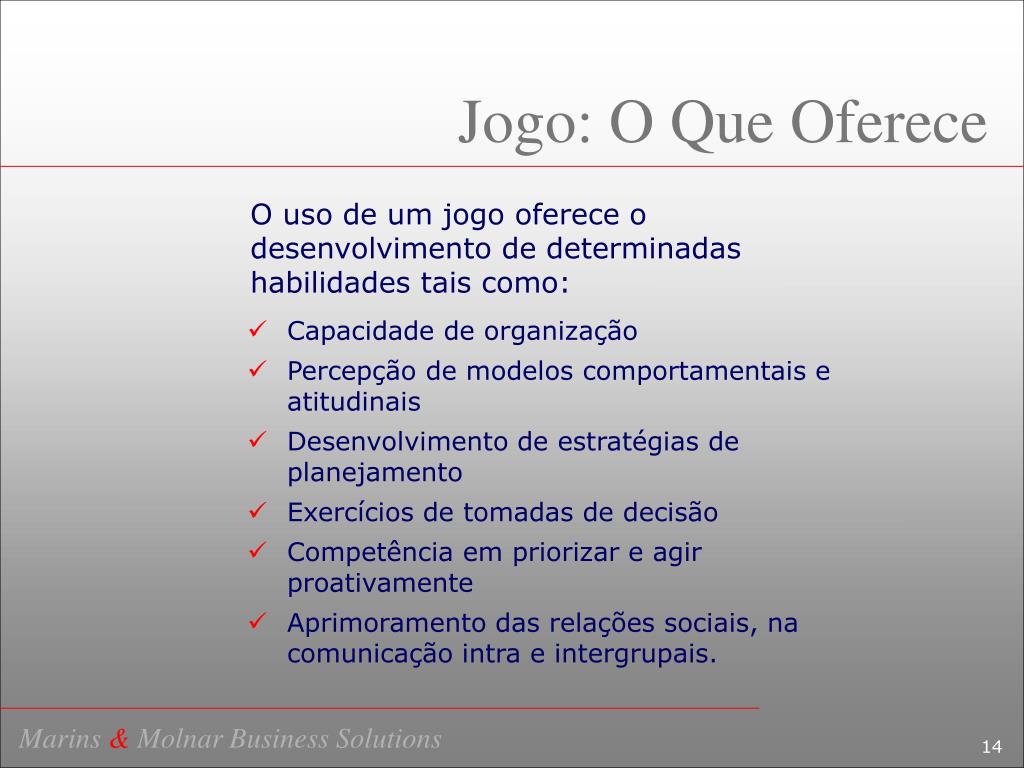 Jogo: O Que Oferece

O uso de um jogo oferece o desenvolvimento de determinadas habilidades tais como:

✓ Capacidade de organização
✓ Percepção de modelos comportamentais e atitudinais
✓ Desenvolvimento de estratégias de planejamento
✓ Exercícios de tomadas de decisão
✓ Competência em priorizar e agir proativamente
✓ Aprimoramento das relações sociais, na comunicação intra e intergrupais.

Marins & Molnar Business Solutions

14